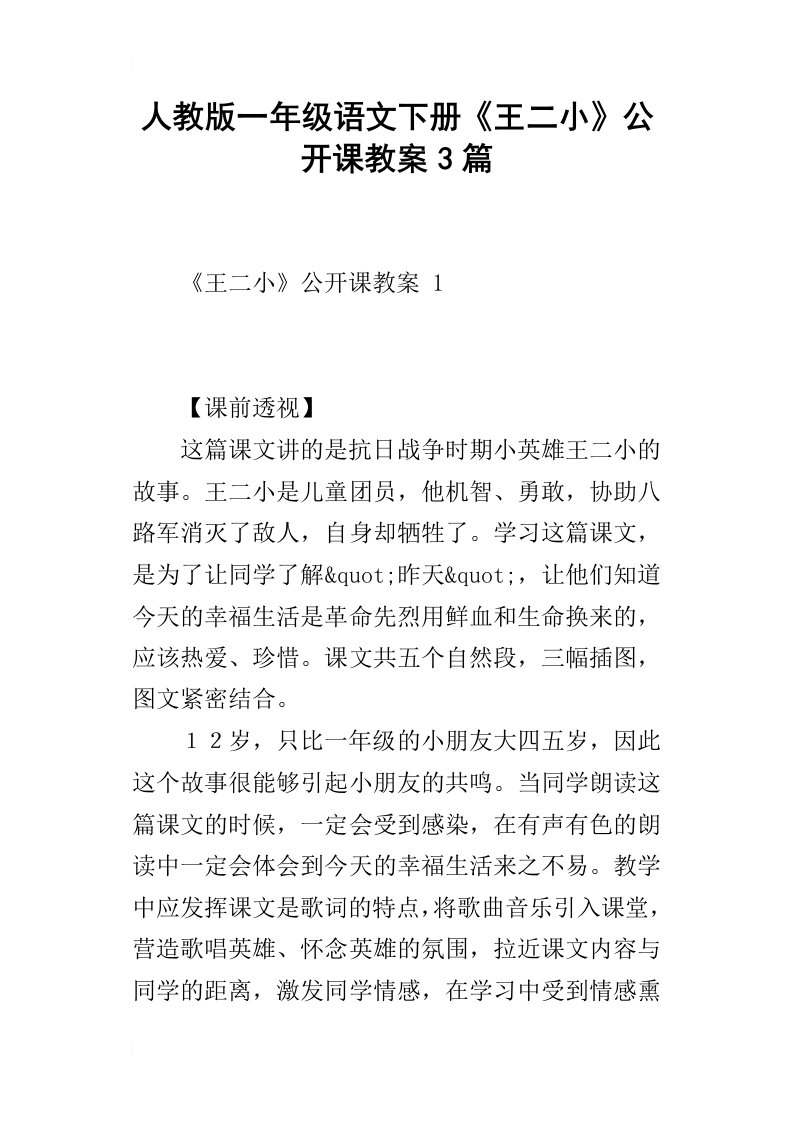 人教版一年级语文下册《王二小》公开课教案3篇

《王二小》公开课教案 1

【课前透视】

这篇课文讲的是抗日战争时期小英雄王二小的故事。王二小是儿童团员，他机智、勇敢，协助八路军消灭了敌人，自身却牺牲了。学习这篇课文，是为了让同学了解&quot;昨天&quot;，让他们知道今天的幸福生活是革命先烈用鲜血和生命换来的，应该热爱、珍惜。课文共五个自然段，三幅插图，图文紧密结合。

12岁，只比一年级的小朋友大四五岁，因此这个故事很能够引起小朋友的共鸣。当同学朗读这篇课文的时候，一定会受到感染，在有声有色的朗读中一定会体会到今天的幸福生活来之不易。教学中应发挥课文是歌词的特点，将歌曲音乐引入课堂，营造歌唱英雄、怀念英雄的氛围，拉近课文内容与同学的距离，激发同学情感，在学习中受到情感熏